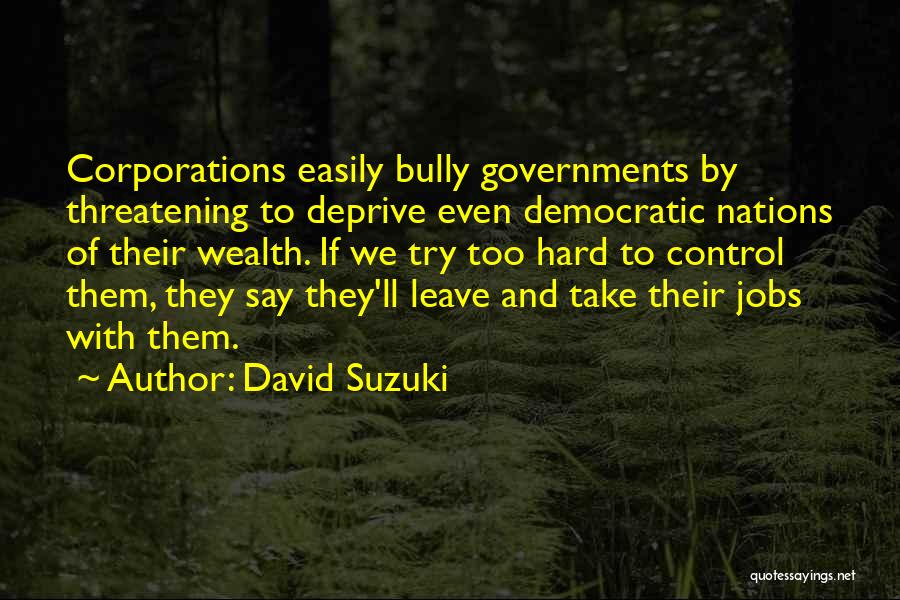 Corporations easily bully governments by threatening to deprive even democratic nations of their wealth. If we try too hard to control them, they say they'll leave and take their jobs with them.

~ Author: David Suzuki

quotessayings.net